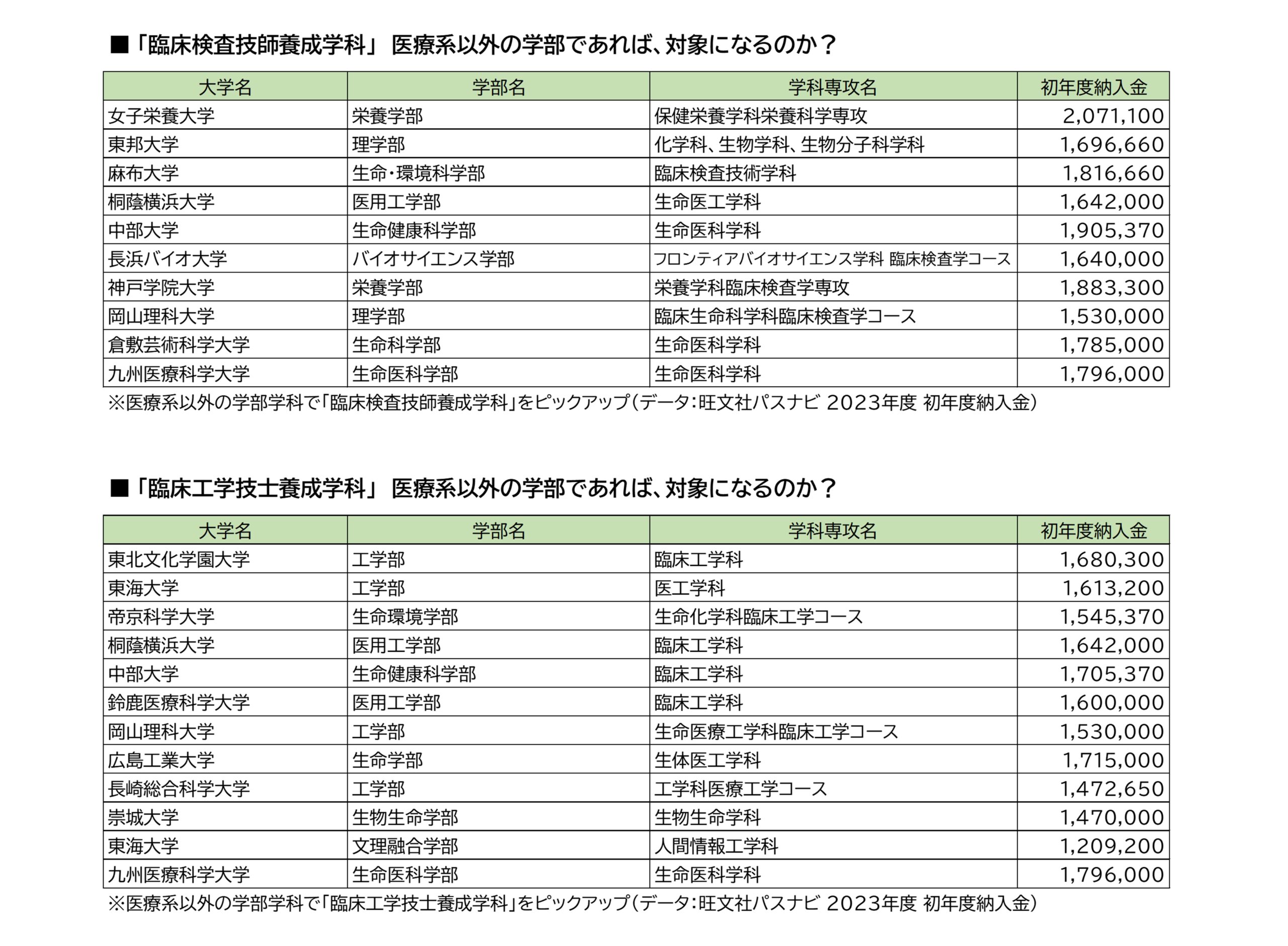 ■「臨床検査技師養成学科」 医療系以外の学部であれば、対象になるのか？

| 大学名 | 学部名 | 学科専攻名 | 初年度納入金 |
|---|---|---|---|
| 女子栄養大学 | 栄養学部 | 保健栄養学科栄養科学専攻 | 2,071,100 |
| 東邦大学 | 理学部 | 化学科、生物学科、生物分子科学科 | 1,696,660 |
| 麻布大学 | 生命・環境科学部 | 臨床検査技術学科 | 1,816,660 |
| 桐蔭横浜大学 | 医用工学部 | 生命医工学科 | 1,642,000 |
| 中部大学 | 生命健康科学部 | 生命医科学科 | 1,905,370 |
| 長浜バイオ大学 | バイオサイエンス学部 | フロンティアバイオサイエンス学科 臨床検査学コース | 1,640,000 |
| 神戸学院大学 | 栄養学部 | 栄養学科臨床検査学専攻 | 1,883,300 |
| 岡山理科大学 | 理学部 | 臨床生命科学科臨床検査学コース | 1,530,000 |
| 倉敷芸術科学大学 | 生命科学部 | 生命医科学科 | 1,785,000 |
| 九州医療科学大学 | 生命医科学部 | 生命医科学科 | 1,796,000 |

※医療系以外の学部学科で「臨床検査技師養成学科」をピックアップ（データ:旺文社パスナビ 2023年度 初年度納入金）

■「臨床工学技士養成学科」 医療系以外の学部であれば、対象になるのか？

| 大学名 | 学部名 | 学科専攻名 | 初年度納入金 |
|---|---|---|---|
| 東北文化学園大学 | 工学部 | 臨床工学科 | 1,680,300 |
| 東海大学 | 工学部 | 医工学科 | 1,613,200 |
| 帝京科学大学 | 生命環境学部 | 生命化学科臨床工学コース | 1,545,370 |
| 桐蔭横浜大学 | 医用工学部 | 臨床工学科 | 1,642,000 |
| 中部大学 | 生命健康科学部 | 臨床工学科 | 1,705,370 |
| 鈴鹿医療科学大学 | 医用工学部 | 臨床工学科 | 1,600,000 |
| 岡山理科大学 | 工学部 | 生命医療工学科臨床工学コース | 1,530,000 |
| 広島工業大学 | 生命学部 | 生体医工学科 | 1,715,000 |
| 長崎総合科学大学 | 工学部 | 工学科医療工学コース | 1,472,650 |
| 崇城大学 | 生物生命学部 | 生物生命学科 | 1,470,000 |
| 東海大学 | 文理融合学部 | 人間情報工学科 | 1,209,200 |
| 九州医療科学大学 | 生命医科学部 | 生命医科学科 | 1,796,000 |

※医療系以外の学部学科で「臨床工学技士養成学科」をピックアップ（データ:旺文社パスナビ 2023年度 初年度納入金）